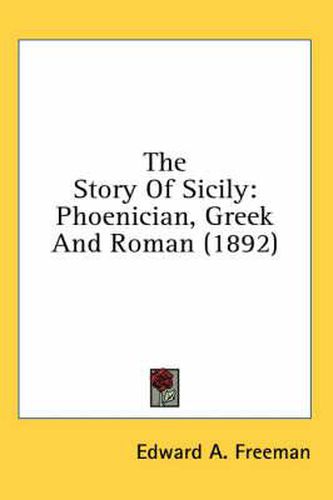 The Story Of Sicily: Phoenician, Greek And Roman (1892)

Edward A. Freeman